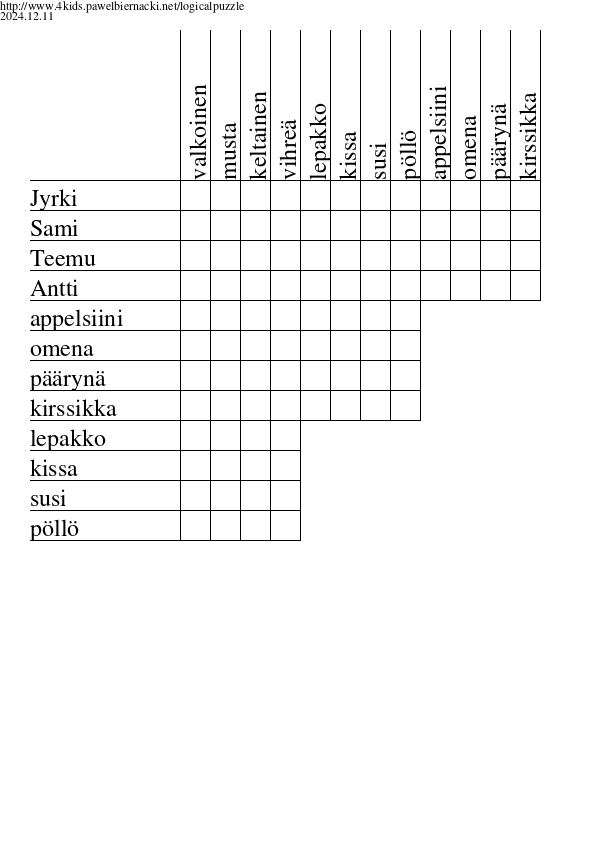 http://www.4kids.pawelbiernacki.net/logicalpuzzle
2024.12.11

| | valkoinen | musta | keltainen | vihreä | lepakko | kissa | susi | pöllö | appelsiini | omena | päärynä | kirssikka |
|---|---|---|---|---|---|---|---|---|---|---|---|---|
| Jyrki | | | | | | | | | | | | |
| Sami | | | | | | | | | | | | |
| Teemu | | | | | | | | | | | | |
| Antti | | | | | | | | | | | | |
| appelsiini | | | | | | | | | | | | |
| omena | | | | | | | | | | | | |
| päärynä | | | | | | | | | | | | |
| kirssikka | | | | | | | | | | | | |
| lepakko | | | | | | | | | | | | |
| kissa | | | | | | | | | | | | |
| susi | | | | | | | | | | | | |
| pöllö | | | | | | | | | | | | |